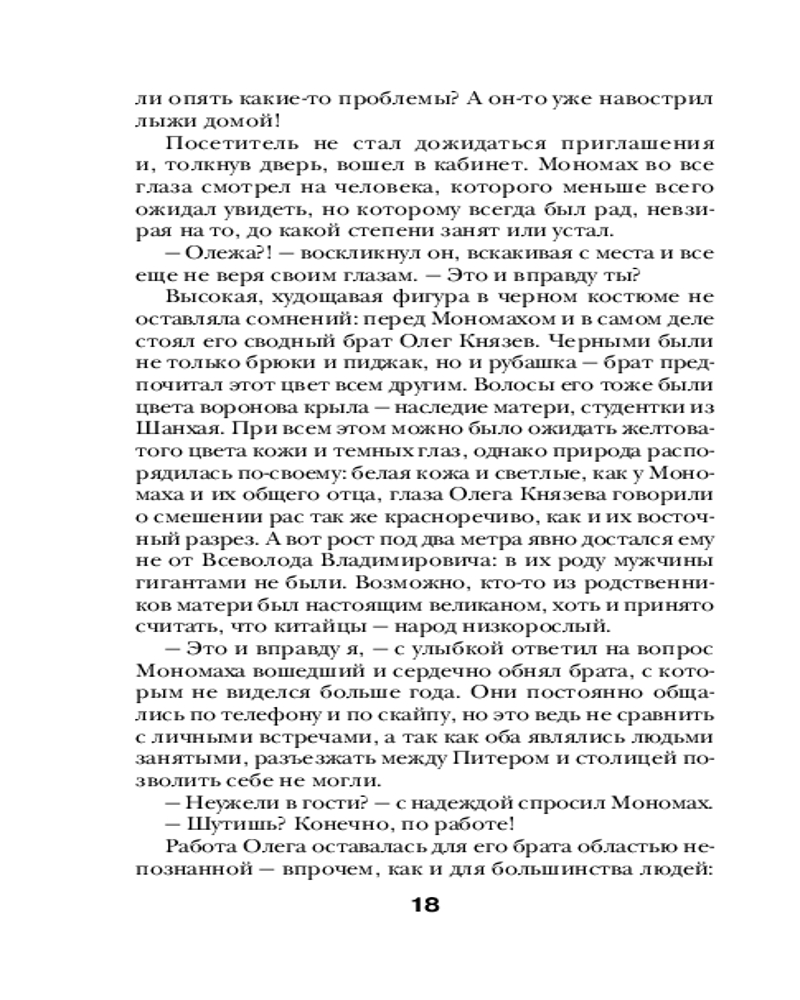 ли опять какие-то проблемы? А он-то уже навострил лыжи домой!

Посетитель не стал дожидаться приглашения и, толкнув дверь, вошел в кабинет. Мономах во все глаза смотрел на человека, которого меньше всего ожидал увидеть, но которому всегда был рад, невзирая на то, до какой степени занят или устал.

— Олежа?! — воскликнул он, вскакивая с места и все еще не веря своим глазам. — Это и вправду ты?

Высокая, худощавая фигура в черном костюме не оставляла сомнений: перед Мономахом и в самом деле стоял его сводный брат Олег Князев. Черными были не только брюки и пиджак, но и рубашка — брат предпочитал этот цвет всем другим. Волосы его тоже были цвета воронова крыла — наследие матери, студентки из Шанхая. При всем этом можно было ожидать желтоватого цвета кожи и темных глаз, однако природа распорядилась по-своему: белая кожа и светлые, как у Мономаха и их общего отца, глаза Олега Князева говорили о смешении рас так же красноречиво, как и их восточный разрез. А вот рост под два метра явно достался ему не от Всеволода Владимировича: в их роду мужчины гигантами не были. Возможно, кто-то из родственников матери был настоящим великаном, хоть и принято считать, что китайцы — народ низкорослый.

— Это и вправду я, — с улыбкой ответил на вопрос Мономаха вошедший и сердечно обнял брата, с которым не виделся больше года. Они постоянно общались по телефону и по скайпу, но это ведь не сравнить с личными встречами, а так как оба являлись людьми занятыми, разъезжать между Питером и столицей позволить себе не могли.

— Неужели в гости? — с надеждой спросил Мономах.

— Шутишь? Конечно, по работе!

Работа Олега оставалась для его брата областью непознанной — впрочем, как и для большинства людей:

18